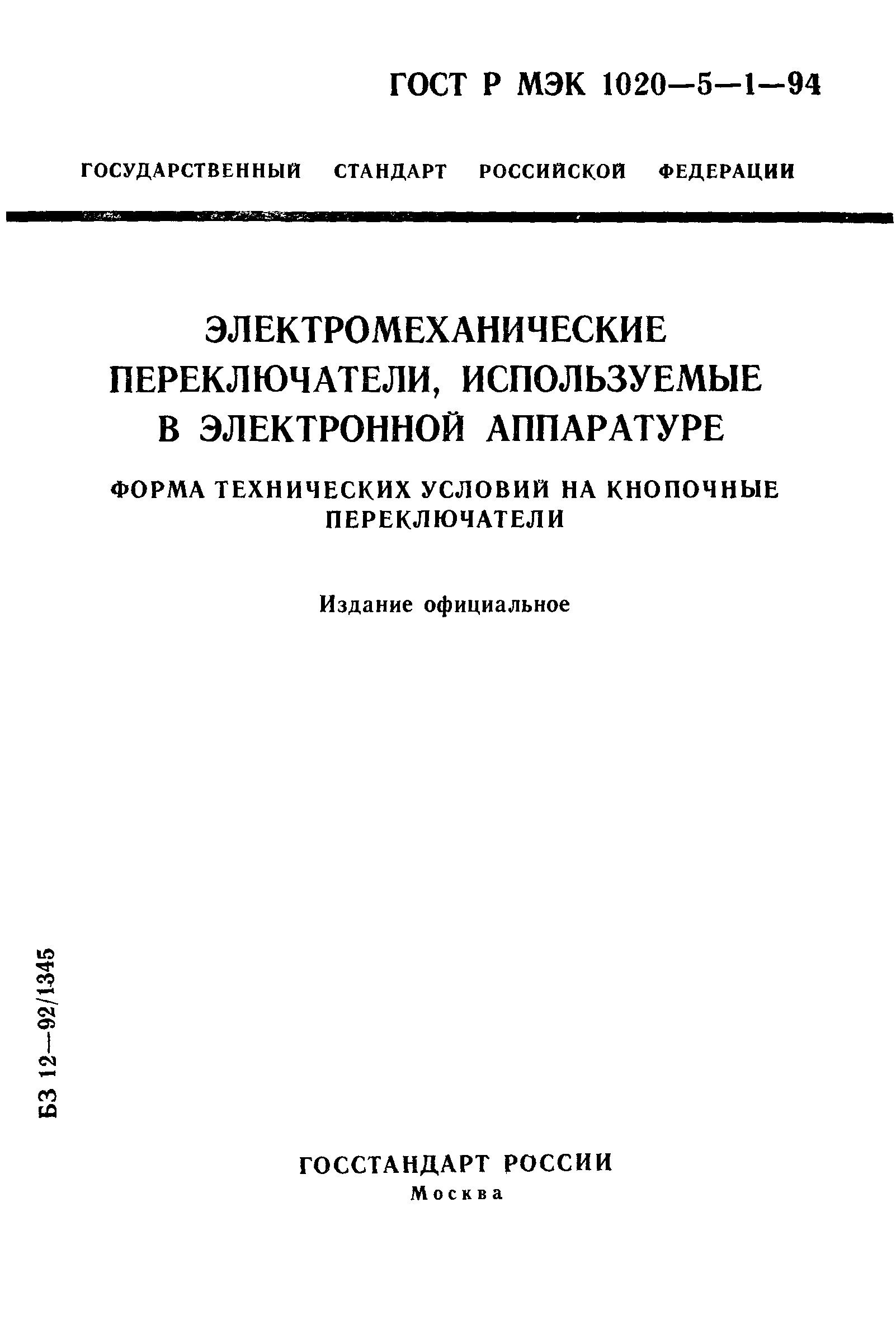 ГОСТ Р МЭК 1020—5—1—94

ГОСУДАРСТВЕННЫЙ СТАНДАРТ РОССИЙСКОЙ ФЕДЕРАЦИИ

ЭЛЕКТРОМЕХАНИЧЕСКИЕ ПЕРЕКЛЮЧАТЕЛИ, ИСПОЛЬЗУЕМЫЕ В ЭЛЕКТРОННОЙ АППАРАТУРЕ

ФОРМА ТЕХНИЧЕСКИХ УСЛОВИЙ НА КНОПОЧНЫЕ ПЕРЕКЛЮЧАТЕЛИ

Издание официальное

БЗ 12—92/1345

ГОССТАНДАРТ РОССИИ
Москва